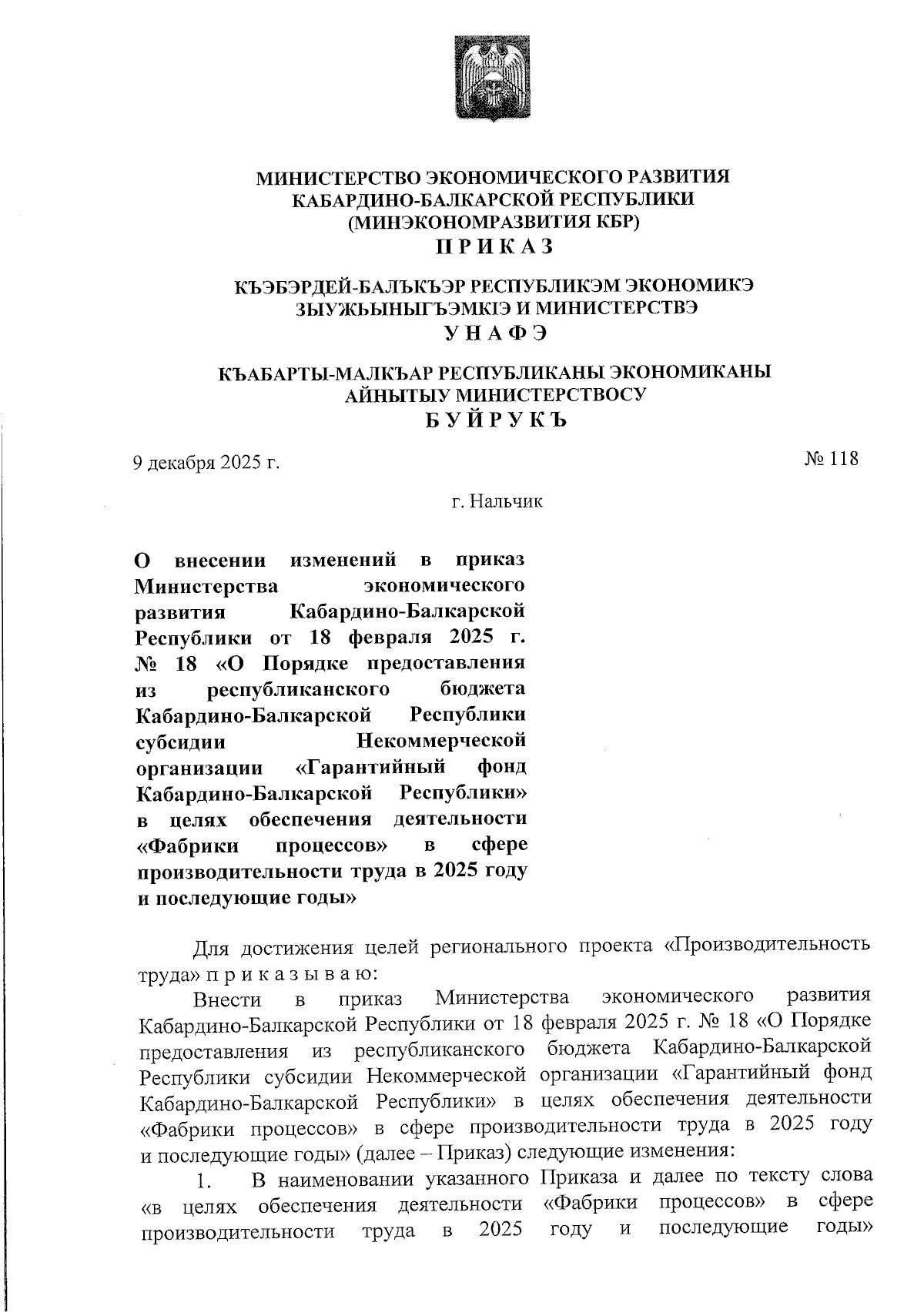 МИНИСТЕРСТВО ЭКОНОМИЧЕСКОГО РАЗВИТИЯ
КАБАРДИНО-БАЛКАРСКОЙ РЕСПУБЛИКИ
(МИНЭКОНОМРАЗВИТИЯ КБР)
П Р И К А З

КЪЭБЭРДЕЙ-БАЛЪКЪЭР РЕСПУБЛИКЭМ ЭКОНОМИКЭ
ЗЫУЖЬЫНЫГЪЭМКIЭ И МИНИСТЕРСТВЭ
У Н А Ф Э

КЪАБАРТЫ-МАЛКЪАР РЕСПУБЛИКАНЫ ЭКОНОМИКАНЫ
АЙНЫТЫУ МИНИСТЕРСТВОСУ
Б У Й Р У К Ъ

9 декабря 2025 г.

№ 118

г. Нальчик

О внесении изменений в приказ Министерства экономического развития Кабардино-Балкарской Республики от 18 февраля 2025 г. № 18 «О Порядке предоставления из республиканского бюджета Кабардино-Балкарской Республики субсидии Некоммерческой организации «Гарантийный фонд Кабардино-Балкарской Республики» в целях обеспечения деятельности «Фабрики процессов» в сфере производительности труда в 2025 году и последующие годы»

Для достижения целей регионального проекта «Производительность труда» п р и к а з ы в а ю:

Внести в приказ Министерства экономического развития Кабардино-Балкарской Республики от 18 февраля 2025 г. № 18 «О Порядке предоставления из республиканского бюджета Кабардино-Балкарской Республики субсидии Некоммерческой организации «Гарантийный фонд Кабардино-Балкарской Республики» в целях обеспечения деятельности «Фабрики процессов» в сфере производительности труда в 2025 году и последующие годы» (далее – Приказ) следующие изменения:

1. В наименовании указанного Приказа и далее по тексту слова «в целях обеспечения деятельности «Фабрики процессов» в сфере производительности труда в 2025 году и последующие годы»